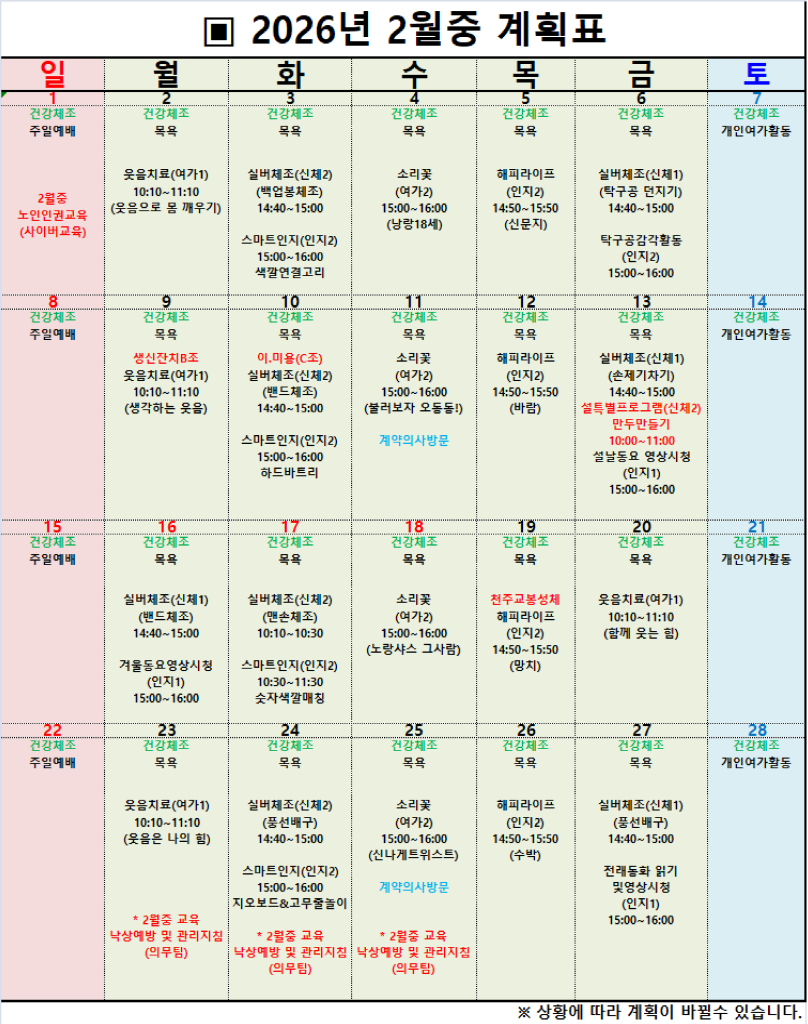 ▣ 2026년 2월중 계획표

| 일 | 월 | 화 | 수 | 목 | 금 | 토 |
|---|---|---|---|---|---|---|
| 1 건강체조 주일예배 2월중 노인인권교육 (사이버교육) | 2 건강체조 목욕 웃음치료(여가1) 10:10~11:10 (웃음으로 몸 깨우기) | 3 건강체조 목욕 실버체조(신체2) (백업봉체조) 14:40~15:00 스마트인지(인지2) 15:00~16:00 색깔연결고리 | 4 건강체조 목욕 소리꽃 (여가2) 15:00~16:00 (낭랑18세) | 5 건강체조 목욕 해피라이프 (인지2) 14:50~15:50 (신문지) | 6 건강체조 목욕 실버체조(신체1) (탁구공 던지기) 14:40~15:00 탁구공감각활동 (인지2) 15:00~16:00 | 7 건강체조 개인여가활동 |
| 8 건강체조 주일예배 | 9 건강체조 목욕 생신잔치B조 웃음치료(여가1) 10:10~11:10 (생각하는 웃음) | 10 건강체조 목욕 이.미용(C조) 실버체조(신체2) (밴드체조) 14:40~15:00 스마트인지(인지2) 15:00~16:00 하드바트리 | 11 건강체조 목욕 소리꽃 (여가2) 15:00~16:00 (불러보자 오동동!) 계약의사방문 | 12 건강체조 목욕 해피라이프 (인지2) 14:50~15:50 (바람) | 13 건강체조 목욕 실버체조(신체1) (손제기차기) 14:40~15:00 설특별프로그램(신체2) 만두만들기 10:00~11:00 설날동요 영상시청 (인지1) 15:00~16:00 | 14 건강체조 개인여가활동 |
| 15 건강체조 주일예배 | 16 건강체조 목욕 실버체조(신체1) (밴드체조) 14:40~15:00 겨울동요영상시청 (인지1) 15:00~16:00 | 17 건강체조 목욕 실버체조(신체2) (맨손체조) 10:10~10:30 스마트인지(인지2) 10:30~11:30 숫자색깔매칭 | 18 건강체조 목욕 소리꽃 (여가2) 15:00~16:00 (노랑샤스 그사람) | 19 건강체조 목욕 천주교봉성체 해피라이프 (인지2) 14:50~15:50 (망치) | 20 건강체조 목욕 웃음치료(여가1) 10:10~11:10 (함께 웃는 힘) | 21 건강체조 개인여가활동 |
| 22 건강체조 주일예배 | 23 건강체조 목욕 웃음치료(여가1) 10:10~11:10 (웃음은 나의 힘) * 2월중 교육 낙상예방 및 관리지침 (의무팀) | 24 건강체조 목욕 실버체조(신체2) (풍선배구) 14:40~15:00 스마트인지(인지2) 15:00~16:00 지오보드&고무줄놀이 * 2월중 교육 낙상예방 및 관리지침 (의무팀) | 25 건강체조 목욕 소리꽃 (여가2) 15:00~16:00 (신나게트위스트) 계약의사방문 * 2월중 교육 낙상예방 및 관리지침 (의무팀) | 26 건강체조 목욕 해피라이프 (인지2) 14:50~15:50 (수박) | 27 건강체조 목욕 실버체조(신체1) (풍선배구) 14:40~15:00 전래동화 읽기 및영상시청 (인지1) 15:00~16:00 | 28 건강체조 개인여가활동 |

※ 상황에 따라 계획이 바뀔수 있습니다.